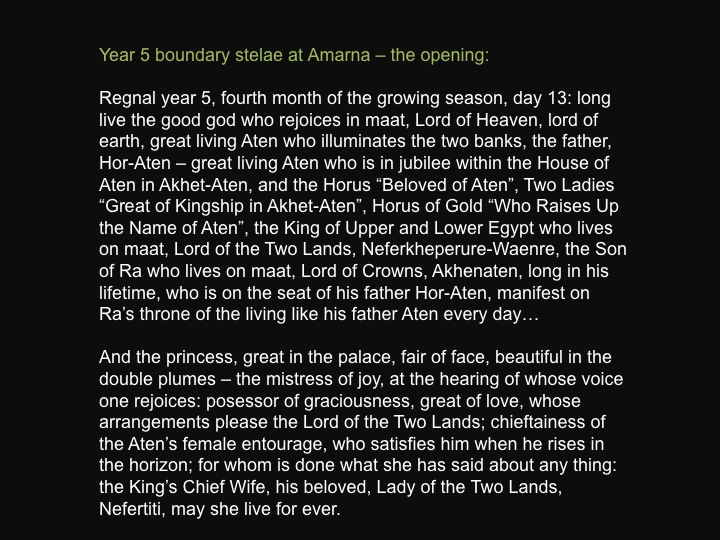 Year 5 boundary stelae at Amarna – the opening:

Regnal year 5, fourth month of the growing season, day 13: long live the good god who rejoices in maat, Lord of Heaven, lord of earth, great living Aten who illuminates the two banks, the father, Hor-Aten – great living Aten who is in jubilee within the House of Aten in Akhet-Aten, and the Horus “Beloved of Aten”, Two Ladies “Great of Kingship in Akhet-Aten”, Horus of Gold “Who Raises Up the Name of Aten”, the King of Upper and Lower Egypt who lives on maat, Lord of the Two Lands, Neferkheperure-Waenre, the Son of Ra who lives on maat, Lord of Crowns, Akhenaten, long in his lifetime, who is on the seat of his father Hor-Aten, manifest on Ra’s throne of the living like his father Aten every day…

And the princess, great in the palace, fair of face, beautiful in the double plumes – the mistress of joy, at the hearing of whose voice one rejoices: posessor of graciousness, great of love, whose arrangements please the Lord of the Two Lands; chieftainess of the Aten’s female entourage, who satisfies him when he rises in the horizon; for whom is done what she has said about any thing: the King’s Chief Wife, his beloved, Lady of the Two Lands, Nefertiti, may she live for ever.